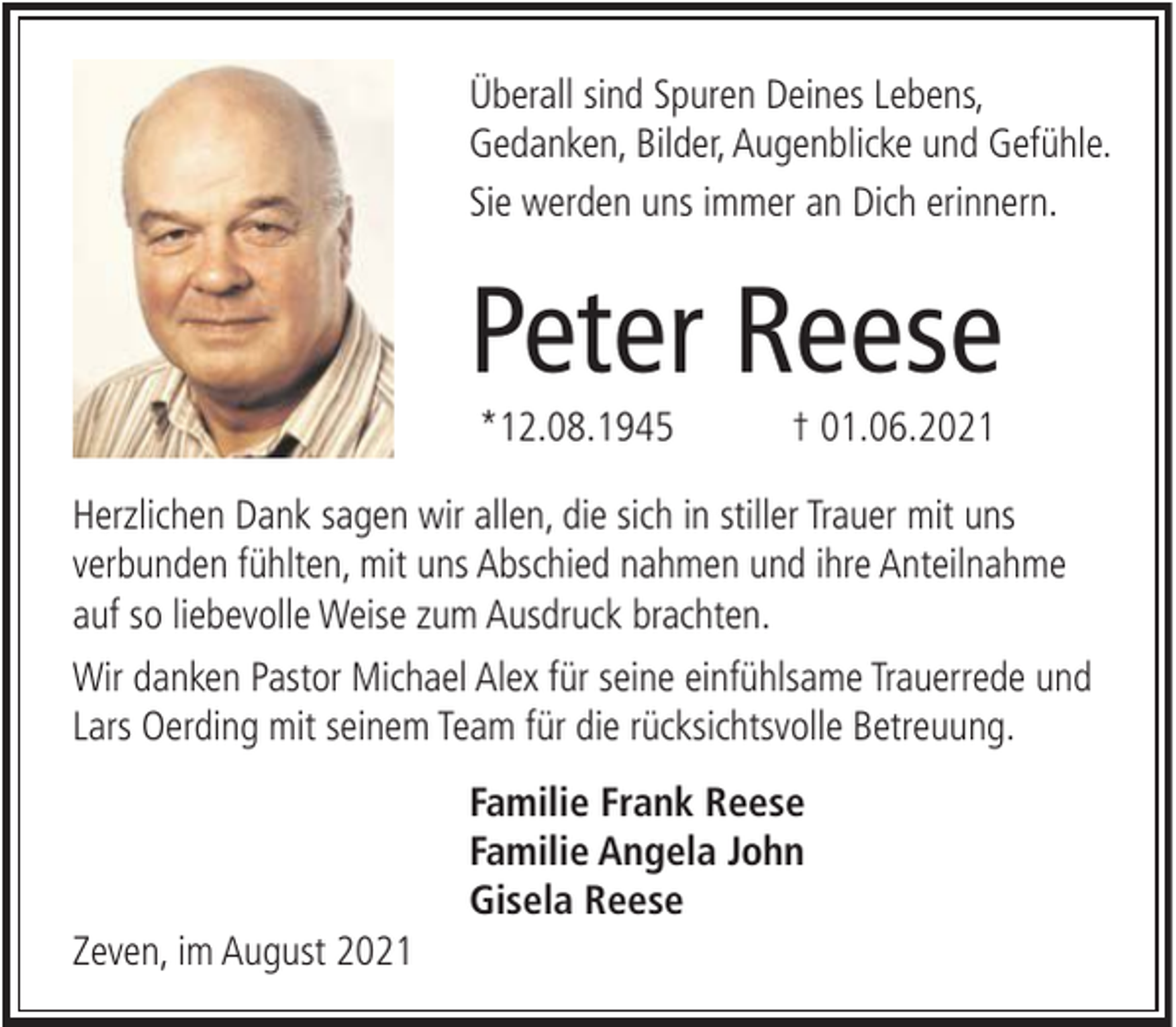 Überall sind Spuren Deines Lebens, Gedanken, Bilder, Augenblicke und Gefühle.

Sie werden uns immer an Dich erinnern.

Peter Reese

*12.08.1945 † 01.06.2021

Herzlichen Dank sagen wir allen, die sich in stiller Trauer mit uns verbunden fühlten, mit uns Abschied nahmen und ihre Anteilnahme auf so liebevolle Weise zum Ausdruck brachten.

Wir danken Pastor Michael Alex für seine einfühlsame Trauerrede und Lars Oerding mit seinem Team für die rücksichtsvolle Betreuung.

Familie Frank Reese
Familie Angela John
Gisela Reese

Zeven, im August 2021